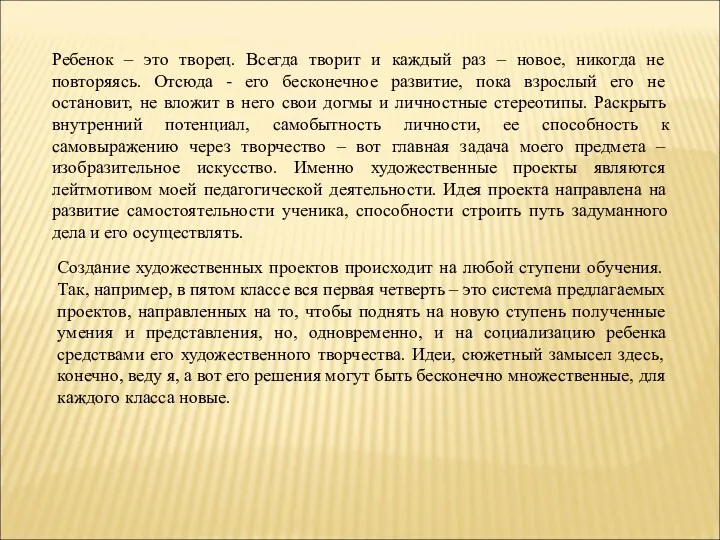 Ребенок – это творец. Всегда творит и каждый раз – новое, никогда не повторяясь. Отсюда - его бесконечное развитие, пока взрослый его не остановит, не вложит в него свои догмы и личностные стереотипы. Раскрыть внутренний потенциал, самобытность личности, ее способность к самовыражению через творчество – вот главная задача моего предмета – изобразительное искусство. Именно художественные проекты являются лейтмотивом моей педагогической деятельности. Идея проекта направлена на развитие самостоятельности ученика, способности строить путь задуманного дела и его осуществлять.

Создание художественных проектов происходит на любой ступени обучения. Так, например, в пятом классе вся первая четверть – это система предлагаемых проектов, направленных на то, чтобы поднять на новую ступень полученные умения и представления, но, одновременно, и на социализацию ребенка средствами его художественного творчества. Идеи, сюжетный замысел здесь, конечно, веду я, а вот его решения могут быть бесконечно множественные, для каждого класса новые.